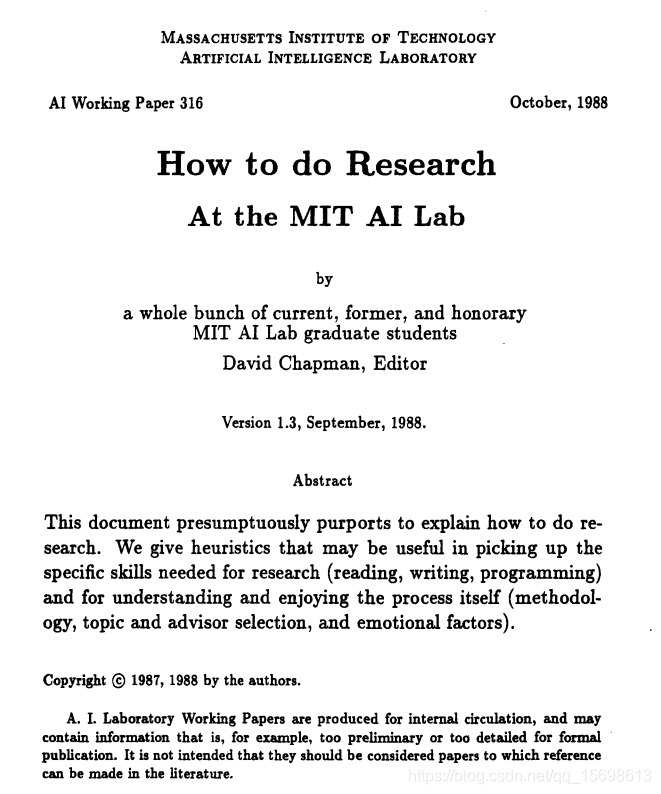 MASSACHUSETTS INSTITUTE OF TECHNOLOGY
ARTIFICIAL INTELLIGENCE LABORATORY

AI Working Paper 316

October, 1988

How to do Research
At the MIT AI Lab

by

a whole bunch of current, former, and honorary MIT AI Lab graduate students
David Chapman, Editor

Version 1.3, September, 1988.

Abstract

This document presumptuously purports to explain how to do research. We give heuristics that may be useful in picking up the specific skills needed for research (reading, writing, programming) and for understanding and enjoying the process itself (methodology, topic and advisor selection, and emotional factors).

Copyright © 1987, 1988 by the authors.

A. I. Laboratory Working Papers are produced for internal circulation, and may contain information that is, for example, too preliminary or too detailed for formal publication. It is not intended that they should be considered papers to which reference can be made in the literature.

https://blog.csdn.net/qq_15698613